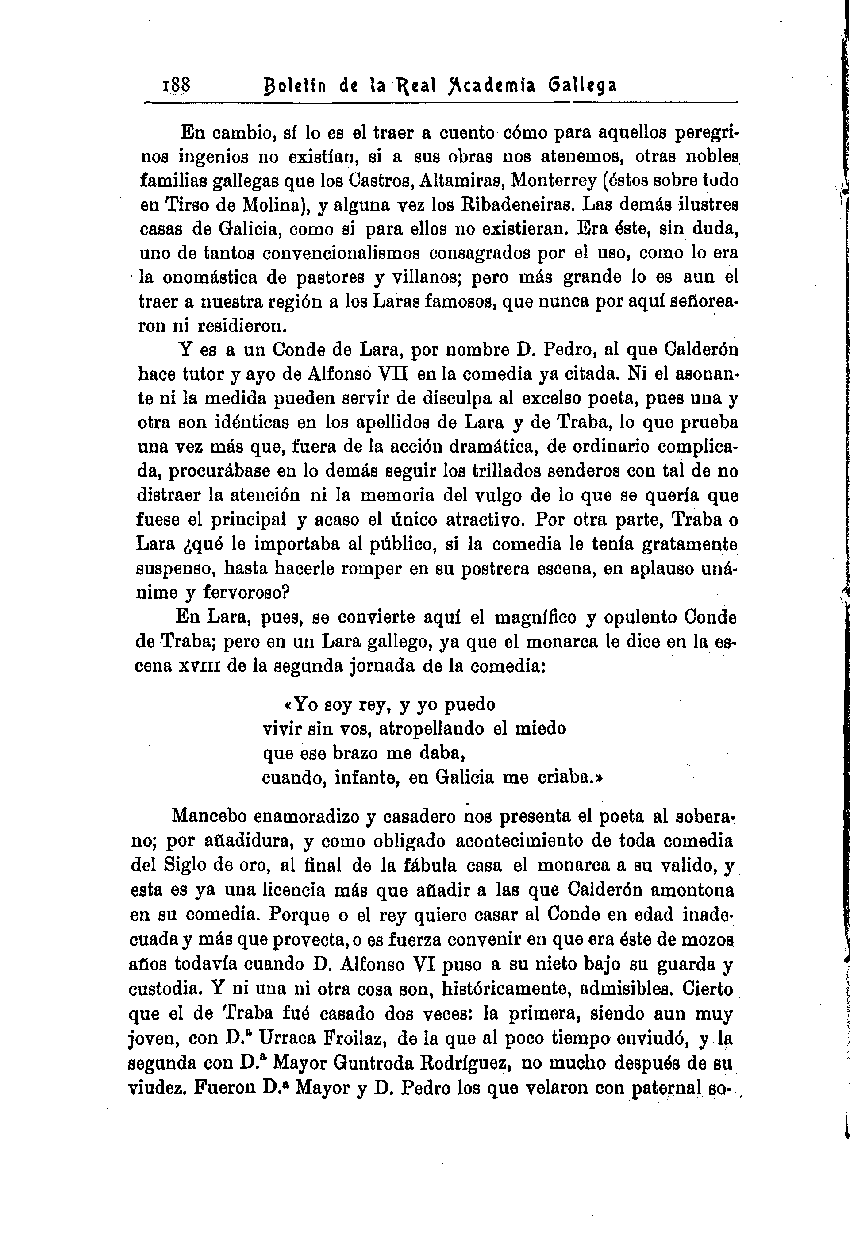 188 Boletín de la Real Academia Gallega

En cambio, sí lo es el traer a cuento cómo para aquellos peregrinos ingenios no existían, si a sus obras nos atenemos, otras nobles familias gallegas que los Castros, Altamiras, Monterrey (éstos sobre todo en Tirso de Molina), y alguna vez los Ribadeneiras. Las demás ilustres casas de Galicia, como si para ellos no existieran. Era éste, sin duda, uno de tantos convencionalismos consagrados por el uso, como lo era la onomástica de pastores y villanos; pero más grande lo es aun el traer a nuestra región a los Laras famosos, que nunca por aquí señorearon ni residieron.

Y es a un Conde de Lara, por nombre D. Pedro, al que Calderón hace tutor y ayo de Alfonso VII en la comedia ya citada. Ni el asonante ni la medida pueden servir de disculpa al excelso poeta, pues una y otra son idénticas en los apellidos de Lara y de Traba, lo que prueba una vez más que, fuera de la acción dramática, de ordinario complicada, procurábase en lo demás seguir los trillados senderos con tal de no distraer la atención ni la memoria del vulgo de lo que se quería que fuese el principal y acaso el único atractivo. Por otra parte, Traba o Lara ¿qué le importaba al público, si la comedia le tenía gratamente suspenso, hasta hacerle romper en su postrera escena, en aplauso unánime y fervoroso?

En Lara, pues, se convierte aquí el magnífico y opulento Conde de Traba; pero en un Lara gallego, ya que el monarca le dice en la escena XVIII de la segunda jornada de la comedia:

«Yo soy rey, y yo puedo
vivir sin vos, atropellando el miedo
que ese brazo me daba,
cuando, infante, en Galicia me criaba.»

Mancebo enamoradizo y casadero nos presenta el poeta al soberano; por añadidura, y como obligado acontecimiento de toda comedia del Siglo de oro, al final de la fábula casa el monarca a su valido, y esta es ya una licencia más que añadir a las que Calderón amontona en su comedia. Porque o el rey quiere casar al Conde en edad inadecuada y más que provecta, o es fuerza convenir en que era éste de mozos años todavía cuando D. Alfonso VI puso a su nieto bajo su guarda y custodia. Y ni una ni otra cosa son, históricamente, admisibles. Cierto que el de Traba fué casado dos veces: la primera, siendo aun muy joven, con D.ª Urraca Froilaz, de la que al poco tiempo enviudó, y la segunda con D.ª Mayor Guntroda Rodríguez, no mucho después de su viudez. Fueron D.ª Mayor y D. Pedro los que velaron con paternal so-